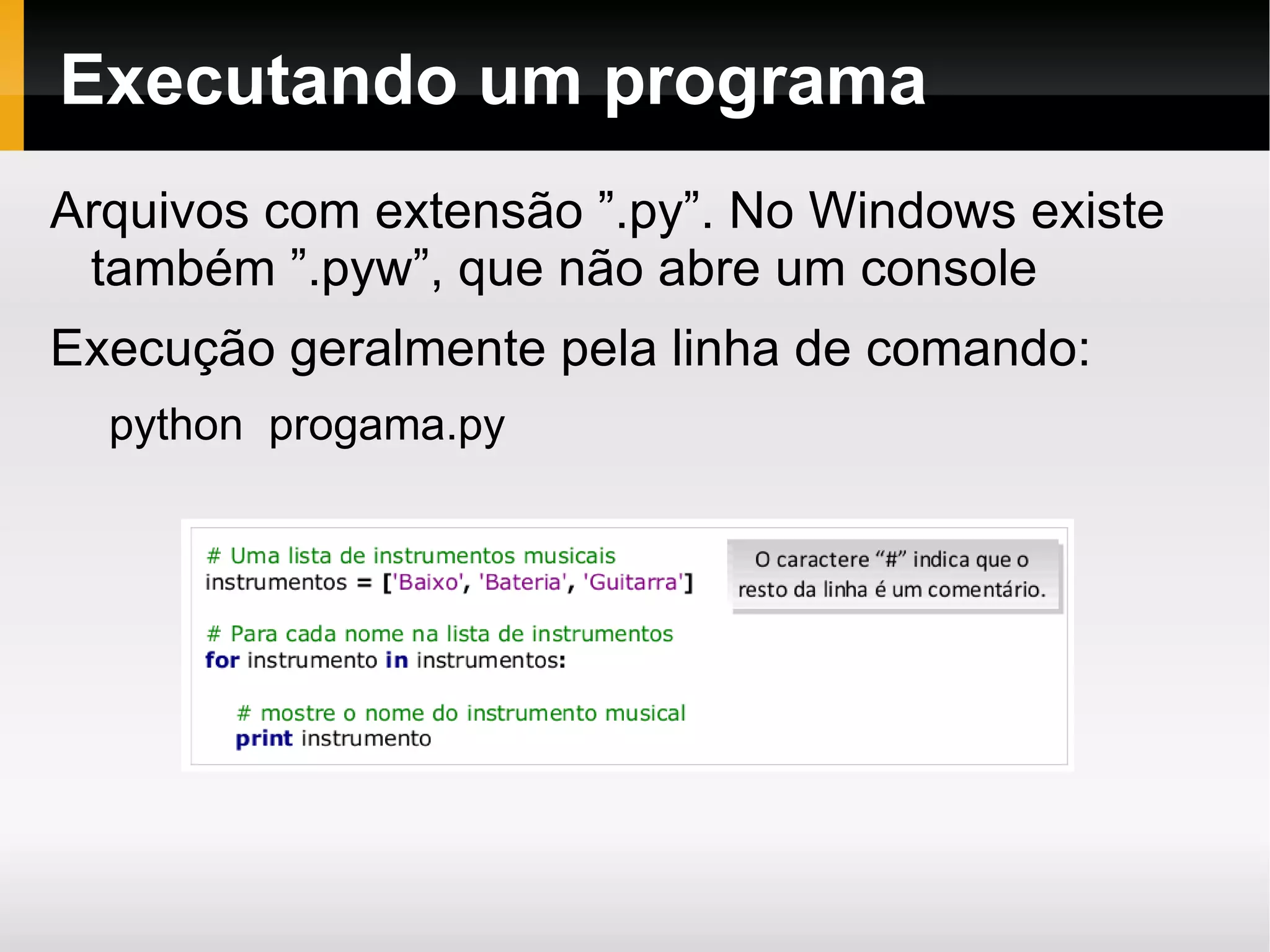 Executando um programa

Arquivos com extensão ".py". No Windows existe também ".pyw", que não abre um console

Execução geralmente pela linha de comando:

python progama.py

# Uma lista de instrumentos musicais
instrumentos = ['Baixo', 'Bateria', 'Guitarra']

# Para cada nome na lista de instrumentos
for instrumento in instrumentos:

    # mostre o nome do instrumento musical
    print instrumento

O caractere "#" indica que o resto da linha é um comentário.